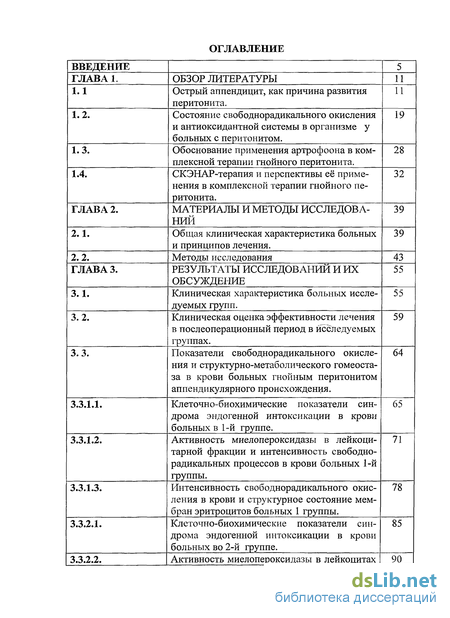 ОГЛАВЛЕНИЕ

| ВВЕДЕНИЕ | | 5 |
|---|---|---|
| ГЛАВА 1. | ОБЗОР ЛИТЕРАТУРЫ | 11 |
| 1. 1 | Острый аппендицит, как причина развития перитонита. | 11 |
| 1. 2. | Состояние свободнорадикального окисления и антиоксидантной системы в организме у больных с перитонитом. | 19 |
| 1. 3. | Обоснование применения артрофоона в комплексной терапии гнойного перитонита. | 28 |
| 1.4. | СКЭНАР-терапия и перспективы её применения в комплексной терапии гнойного перитонита. | 32 |
| ГЛАВА 2. | МАТЕРИАЛЫ И МЕТОДЫ ИССЛЕДОВАНИЙ | 39 |
| 2. 1. | Общая клиническая характеристика больных и принципов лечения. | 39 |
| 2. 2. | Методы исследования | 43 |
| ГЛАВА 3. | РЕЗУЛЬТАТЫ ИССЛЕДОВАНИЙ И ИХ ОБСУЖДЕНИЕ | 55 |
| 3. 1. | Клиническая характеристика больных исследуемых групп. | 55 |
| 3. 2. | Клиническая оценка эффективности лечения в послеоперационный период в исследуемых группах. | 59 |
| 3. 3. | Показатели свободнорадикального окисления и структурно-метаболического гомеостаза в крови больных гнойным перитонитом аппендикулярного происхождения. | 64 |
| 3.3.1.1. | Клеточно-биохимические показатели синдрома эндогенной интоксикации в крови больных в 1-й группе. | 65 |
| 3.3.1.2. | Активность миелопероксидазы в лейкоцитарной фракции и интенсивность свободнорадикальных процессов в крови больных 1-й группы. | 71 |
| 3.3.1.3. | Интенсивность свободнорадикального окисления в крови и структурное состояние мембран эритроцитов больных 1 группы. | 78 |
| 3.3.2.1. | Клеточно-биохимические показатели синдрома эндогенной интоксикации в крови больных во 2-й группе. | 85 |
| 3.3.2.2. | Активность миелопероксидазы в лейкоцитах | 90 |

dsLib.net
библиотека диссертаций